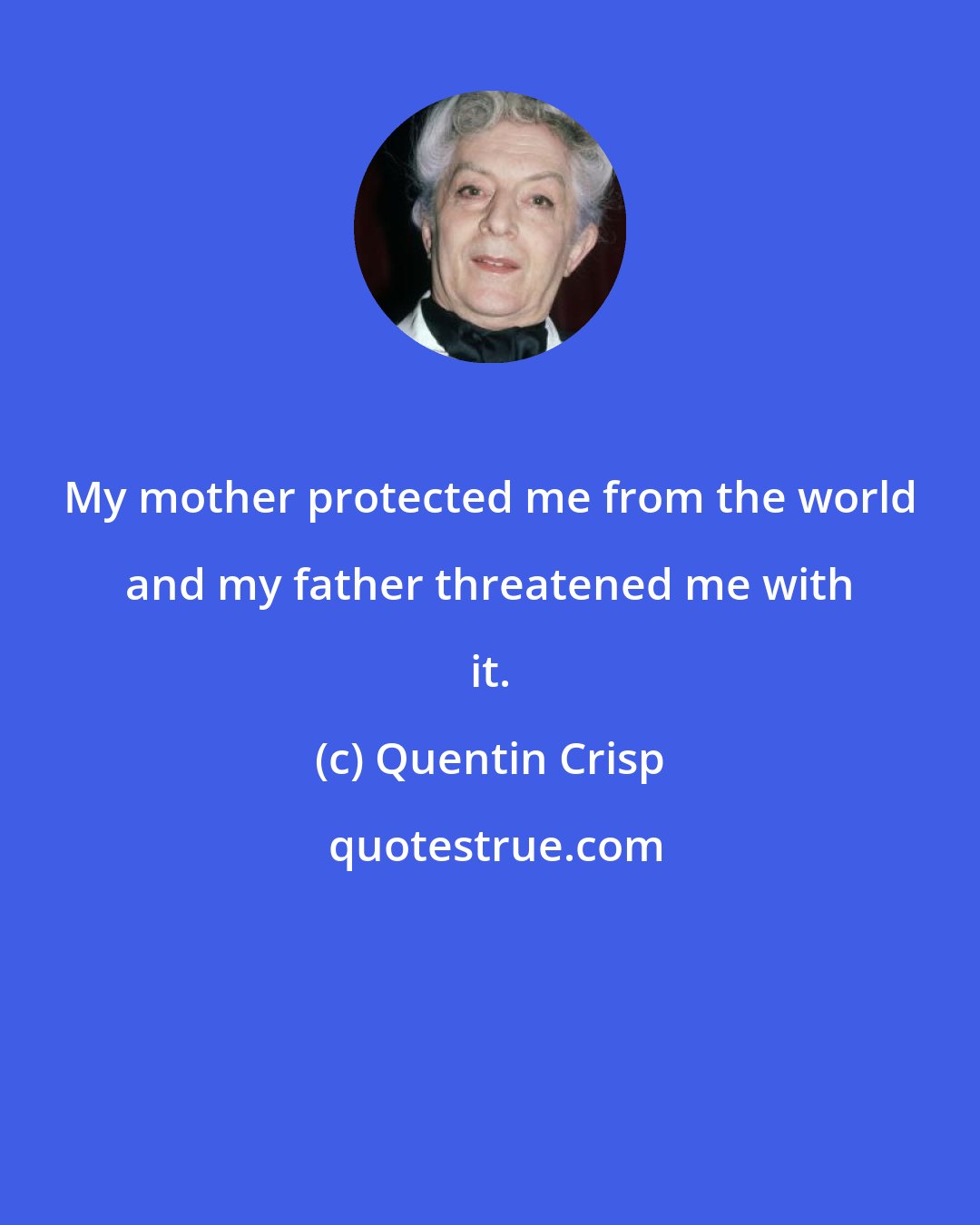 My mother protected me from the world and my father threatened me with it.

(c) Quentin Crisp

quotestrue.com